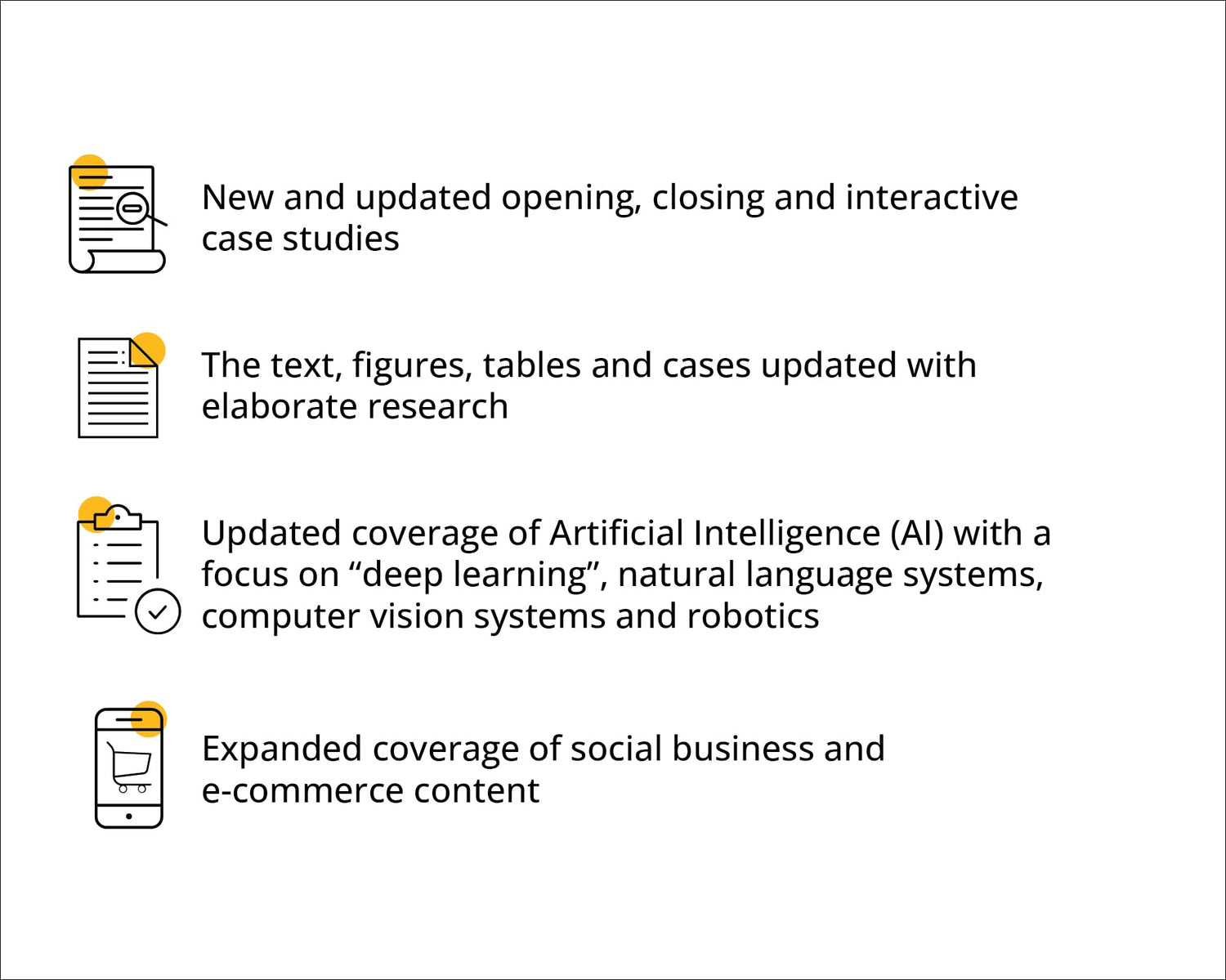 New and updated opening, closing and interactive case studies

The text, figures, tables and cases updated with elaborate research

Updated coverage of Artificial Intelligence (AI) with a focus on "deep learning", natural language systems, computer vision systems and robotics

Expanded coverage of social business and e-commerce content